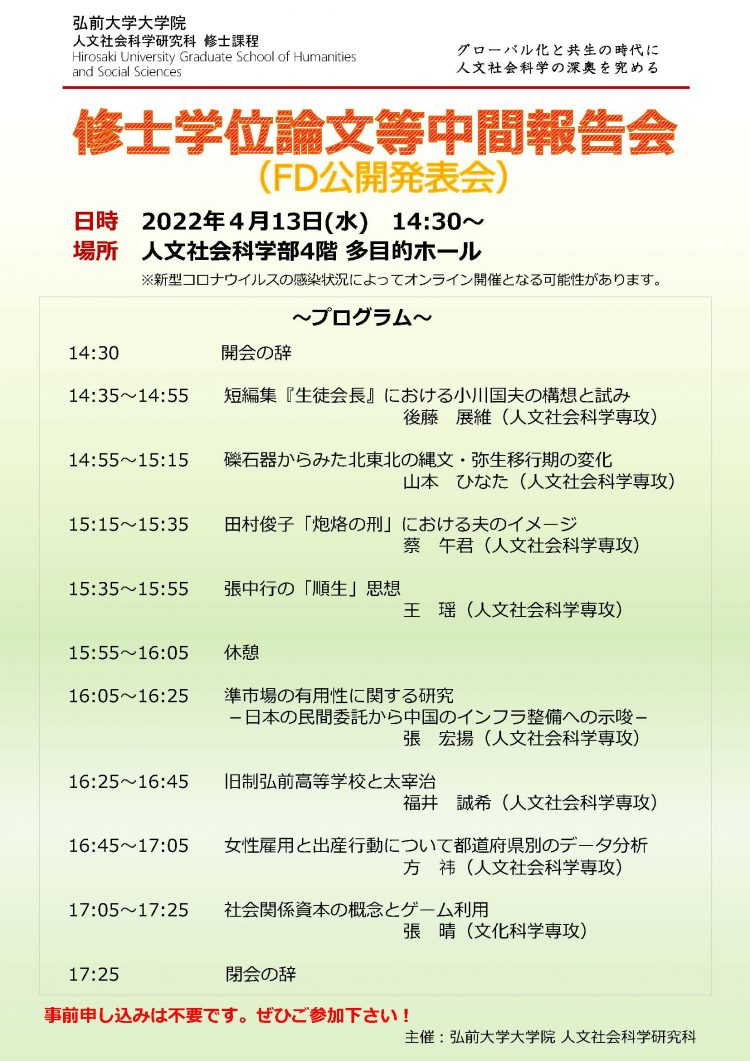 弘前大学大学院
人文社会科学研究科 修士課程
Hirosaki University Graduate School of Humanities and Social Sciences

グローバル化と共生の時代に
人文社会科学の深奥を究める

修士学位論文等中間報告会
（FD公開発表会）

日時　2022年４月13日(水)　14:30～
場所　人文社会科学部4階 多目的ホール
※新型コロナウイルスの感染状況によってオンライン開催となる可能性があります。

～プログラム～

14:30　開会の辞

14:35～14:55　短編集『生徒会長』における小川国夫の構想と試み
後藤　展維（人文社会科学専攻）

14:55～15:15　礫石器からみた北東北の縄文・弥生移行期の変化
山本　ひなた（人文社会科学専攻）

15:15～15:35　田村俊子「炮烙の刑」における夫のイメージ
蔡　午君（人文社会科学専攻）

15:35～15:55　張中行の「順生」思想
王　瑶（人文社会科学専攻）

15:55～16:05　休憩

16:05～16:25　準市場の有用性に関する研究
－日本の民間委託から中国のインフラ整備への示唆－
張　宏揚（人文社会科学専攻）

16:25～16:45　旧制弘前高等学校と太宰治
福井　誠希（人文社会科学専攻）

16:45～17:05　女性雇用と出産行動について都道府県別のデータ分析
方　祎（人文社会科学専攻）

17:05～17:25　社会関係資本の概念とゲーム利用
張　晴（文化科学専攻）

17:25　閉会の辞

事前申し込みは不要です。ぜひご参加下さい！

主催：弘前大学大学院 人文社会科学研究科